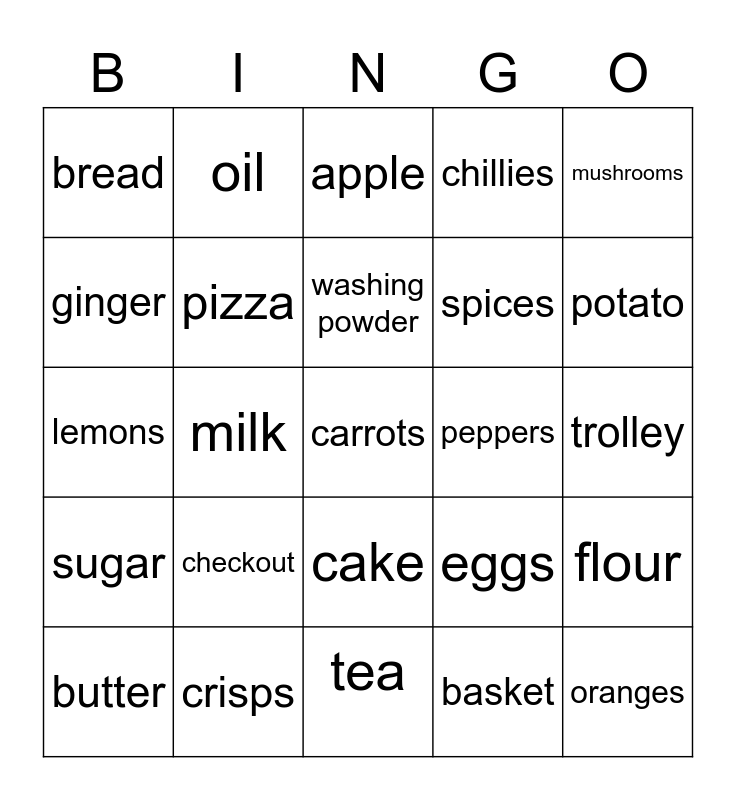 | B | I | N | G | O |
|---|---|---|---|---|
| bread | oil | apple | chillies | mushrooms |
| ginger | pizza | washing powder | spices | potato |
| lemons | milk | carrots | peppers | trolley |
| sugar | checkout | cake | eggs | flour |
| butter | crisps | tea | basket | oranges |